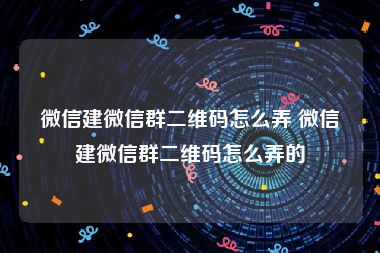 微信建微信群二维码怎么弄 微信建微信群二维码怎么弄的